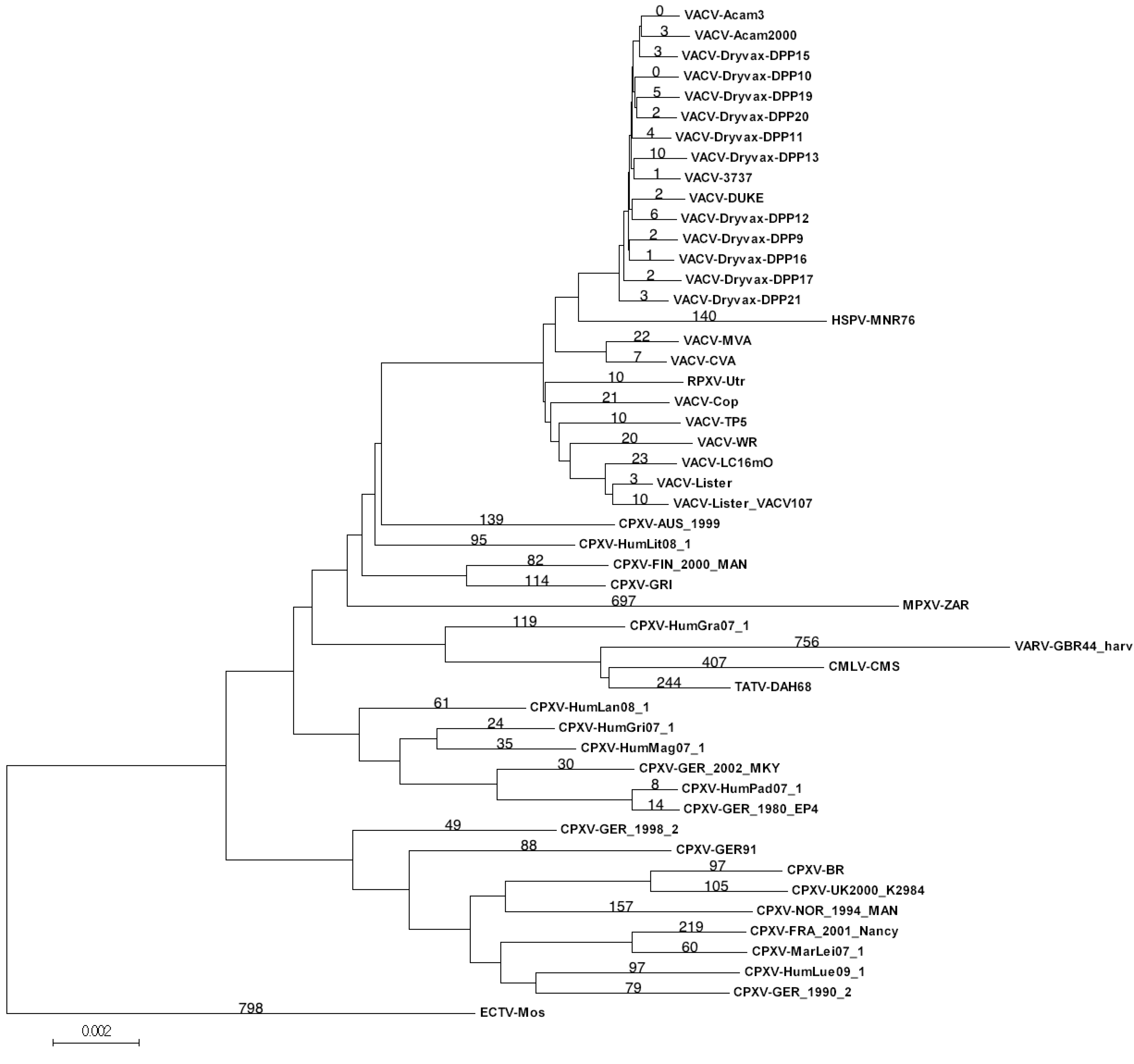 0 VACV-Acam3
3 VACV-Acam2000
3 VACV-Dryvax-DPP15
0 VACV-Dryvax-DPP10
5 VACV-Dryvax-DPP19
2 VACV-Dryvax-DPP20
4 VACV-Dryvax-DPP11
10 VACV-Dryvax-DPP13
1 VACV-3737
2 VACV-DUKE
6 VACV-Dryvax-DPP12
2 VACV-Dryvax-DPP9
1 VACV-Dryvax-DPP16
2 VACV-Dryvax-DPP17
3 VACV-Dryvax-DPP21
140 HSPV-MNR76
22 VACV-MVA
7 VACV-CVA
10 RPXV-Utr
21 VACV-Cop
10 VACV-TP5
20 VACV-WR
23 VACV-LC16mO
3 VACV-Lister
10 VACV-Lister_VACV107
139 CPXV-AUS_1999
95 CPXV-HumLit08_1
82 CPXV-FIN_2000_MAN
114 CPXV-GRI
697 MPXV-ZAR
119 CPXV-HumGra07_1
756 VARV-GBR44_harv
407 CMLV-CMS
244 TATV-DAH68
61 CPXV-HumLan08_1
24 CPXV-HumGri07_1
35 CPXV-HumMag07_1
30 CPXV-GER_2002_MKY
8 CPXV-HumPad07_1
14 CPXV-GER_1980_EP4
49 CPXV-GER_1998_2
88 CPXV-GER91
97 CPXV-BR
105 CPXV-UK2000_K2984
157 CPXV-NOR_1994_MAN
219 CPXV-FRA_2001_Nancy
60 CPXV-MarLei07_1
97 CPXV-HumLue09_1
79 CPXV-GER_1990_2
798 ECTV-Mos
0.002